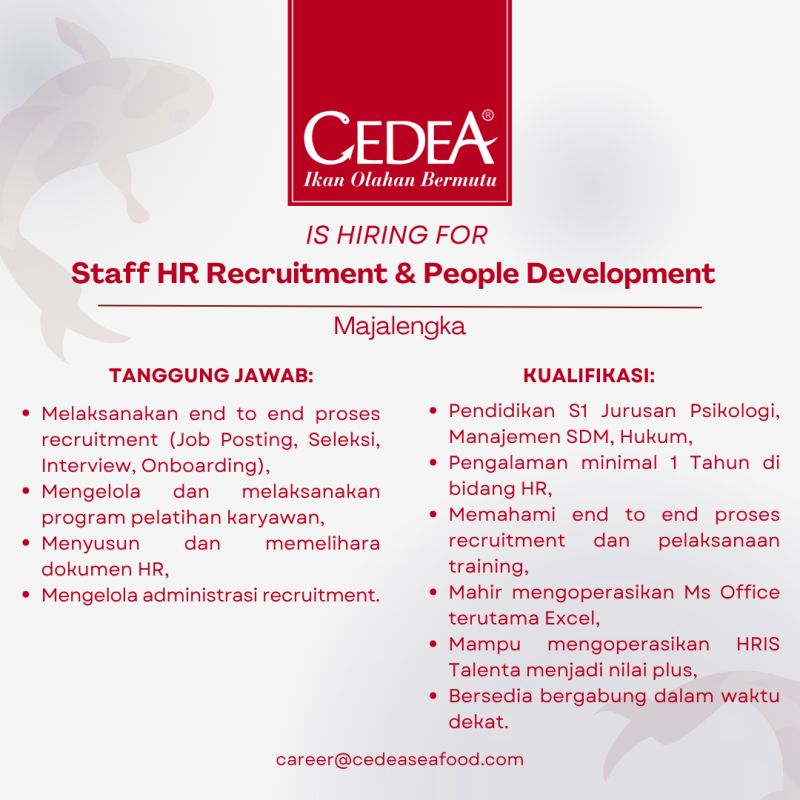 CEDEA®
Ikan Olahan Bermutu

IS HIRING FOR

Staff HR Recruitment & People Development

Majalengka

TANGGUNG JAWAB:

• Melaksanakan end to end proses recruitment (Job Posting, Seleksi, Interview, Onboarding),
• Mengelola dan melaksanakan program pelatihan karyawan,
• Menyusun dan memelihara dokumen HR,
• Mengelola administrasi recruitment.

KUALIFIKASI:

• Pendidikan S1 Jurusan Psikologi, Manajemen SDM, Hukum,
• Pengalaman minimal 1 Tahun di bidang HR,
• Memahami end to end proses recruitment dan pelaksanaan training,
• Mahir mengoperasikan Ms Office terutama Excel,
• Mampu mengoperasikan HRIS Talenta menjadi nilai plus,
• Bersedia bergabung dalam waktu dekat.

career@cedeaseafood.com